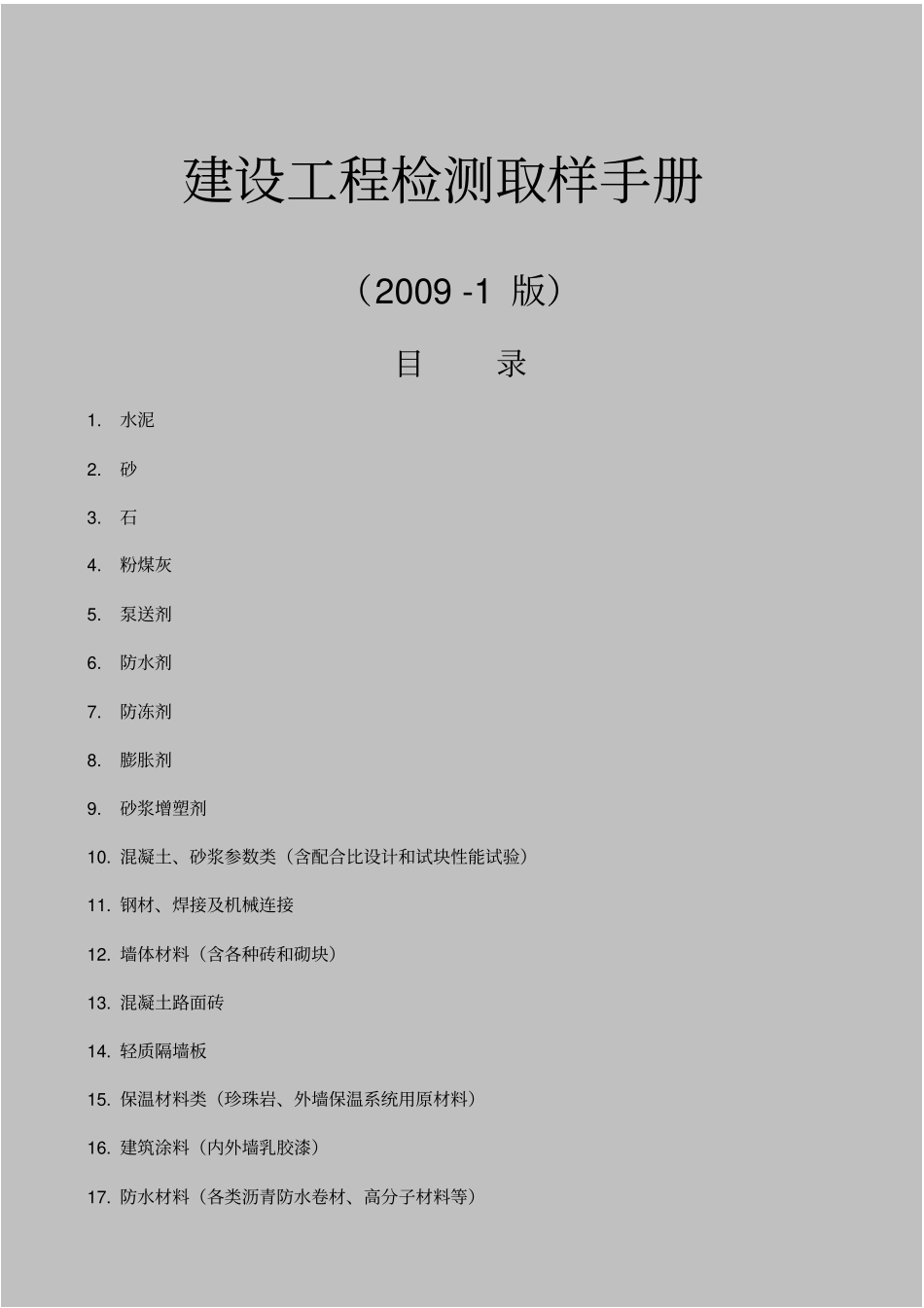 建设工程检测取样手册

（2009 -1 版）

目　　录

1. 水泥

2. 砂

3. 石

4. 粉煤灰

5. 泵送剂

6. 防水剂

7. 防冻剂

8. 膨胀剂

9. 砂浆增塑剂

10. 混凝土、砂浆参数类（含配合比设计和试块性能试验）

11. 钢材、焊接及机械连接

12. 墙体材料（含各种砖和砌块）

13. 混凝土路面砖

14. 轻质隔墙板

15. 保温材料类（珍珠岩、外墙保温系统用原材料）

16. 建筑涂料（内外墙乳胶漆）

17. 防水材料（各类沥青防水卷材、高分子材料等）